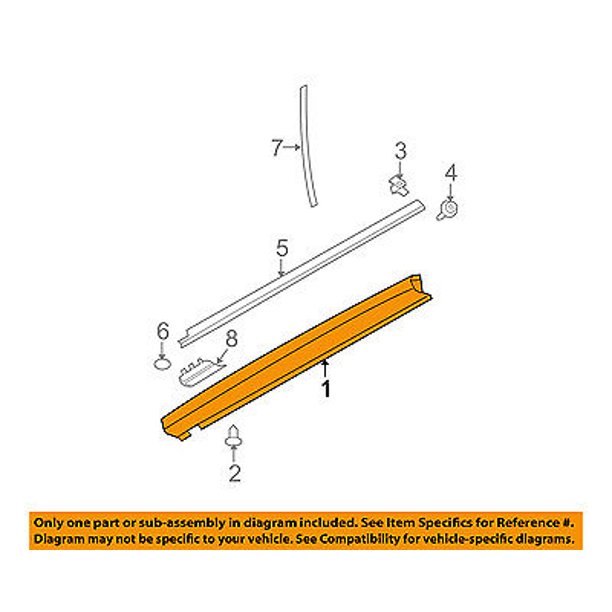 7
3
4
5
6
8
1
2

Only one part or sub-assembly in diagram included. See Item Specifics for Reference #.
Diagram may not be specific to your vehicle. See Compatibility for vehicle-specific diagrams.